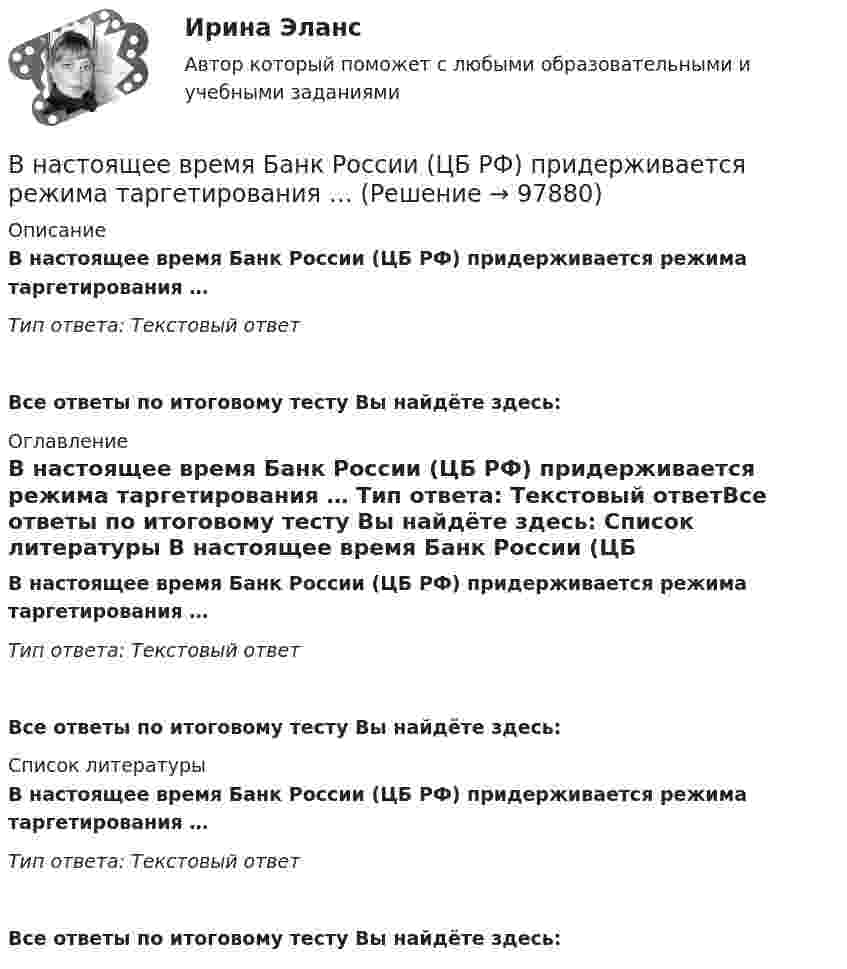 Ирина Эланс

Автор который поможет с любыми образовательными и учебными заданиями

В настоящее время Банк России (ЦБ РФ) придерживается режима таргетирования … (Решение → 97880)

Описание

В настоящее время Банк России (ЦБ РФ) придерживается режима таргетирования …

Тип ответа: Текстовый ответ

Все ответы по итоговому тесту Вы найдёте здесь:

Оглавление

В настоящее время Банк России (ЦБ РФ) придерживается режима таргетирования … Тип ответа: Текстовый ответВсе ответы по итоговому тесту Вы найдёте здесь: Список литературы В настоящее время Банк России (ЦБ

В настоящее время Банк России (ЦБ РФ) придерживается режима таргетирования …

Тип ответа: Текстовый ответ

Все ответы по итоговому тесту Вы найдёте здесь:

Список литературы

В настоящее время Банк России (ЦБ РФ) придерживается режима таргетирования …

Тип ответа: Текстовый ответ

Все ответы по итоговому тесту Вы найдёте здесь: